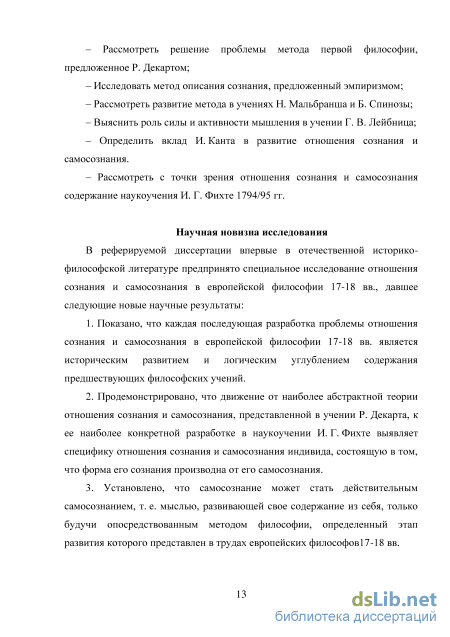 – Рассмотреть решение проблемы метода первой философии, предложенное Р. Декартом;

– Исследовать метод описания сознания, предложенный эмпиризмом;

– Рассмотреть развитие метода в учениях Н. Мальбранша и Б. Спинозы;

– Выяснить роль силы и активности мышления в учении Г. В. Лейбница;

– Определить вклад И. Канта в развитие отношения сознания и самосознания.

– Рассмотреть с точки зрения отношения сознания и самосознания содержание наукоучения И. Г. Фихте 1794/95 гг.

Научная новизна исследования

В реферируемой диссертации впервые в отечественной историко-философской литературе предпринято специальное исследование отношения сознания и самосознания в европейской философии 17-18 вв., давшее следующие новые научные результаты:

1. Показано, что каждая последующая разработка проблемы отношения сознания и самосознания в европейской философии 17-18 вв. является историческим развитием и логическим углублением содержания предшествующих философских учений.

2. Продемонстрировано, что движение от наиболее абстрактной теории отношения сознания и самосознания, представленной в учении Р. Декарта, к ее наиболее конкретной разработке в наукоучении И. Г. Фихте выявляет специфику отношения сознания и самосознания индивида, состоящую в том, что форма его сознания производна от его самосознания.

3. Установлено, что самосознание может стать действительным самосознанием, т. е. мыслью, развивающей свое содержание из себя, только будучи опосредствованным методом философии, определенный этап развития которого представлен в трудах европейских философов17-18 вв.

13

dsLib.net
библиотека диссертаций